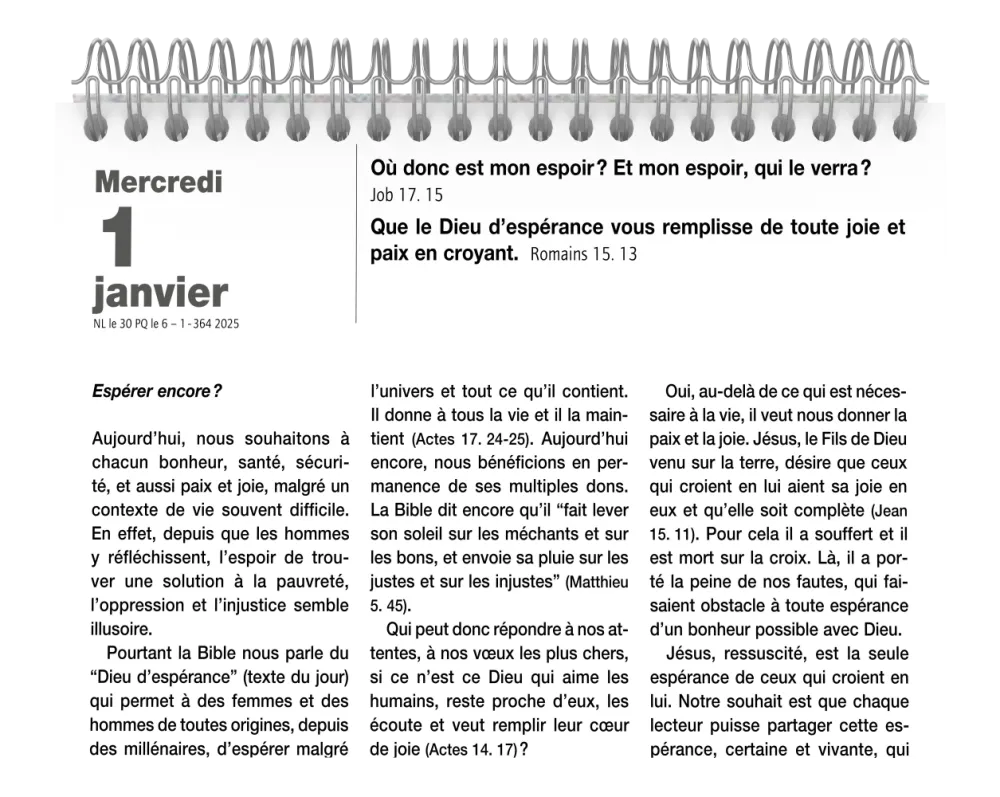 Mercredi
1
janvier
NL le 30 PQ le 6 – 1 - 364 2025

Où donc est mon espoir ? Et mon espoir, qui le verra ?
Job 17. 15

Que le Dieu d'espérance vous remplisse de toute joie et paix en croyant. Romains 15. 13

Espérer encore ?

Aujourd'hui, nous souhaitons à chacun bonheur, santé, sécurité, et aussi paix et joie, malgré un contexte de vie souvent difficile. En effet, depuis que les hommes y réfléchissent, l'espoir de trouver une solution à la pauvreté, l'oppression et l'injustice semble illusoire.

Pourtant la Bible nous parle du "Dieu d'espérance" (texte du jour) qui permet à des femmes et des hommes de toutes origines, depuis des millénaires, d'espérer malgré l'univers et tout ce qu'il contient. Il donne à tous la vie et il la maintient (Actes 17. 24-25). Aujourd'hui encore, nous bénéficions en permanence de ses multiples dons. La Bible dit encore qu'il "fait lever son soleil sur les méchants et sur les bons, et envoie sa pluie sur les justes et sur les injustes" (Matthieu 5. 45).

Qui peut donc répondre à nos attentes, à nos vœux les plus chers, si ce n'est ce Dieu qui aime les humains, reste proche d'eux, les écoute et veut remplir leur cœur de joie (Actes 14. 17) ?

Oui, au-delà de ce qui est nécessaire à la vie, il veut nous donner la paix et la joie. Jésus, le Fils de Dieu venu sur la terre, désire que ceux qui croient en lui aient sa joie en eux et qu'elle soit complète (Jean 15. 11). Pour cela il a souffert et il est mort sur la croix. Là, il a porté la peine de nos fautes, qui faisaient obstacle à toute espérance d'un bonheur possible avec Dieu.

Jésus, ressuscité, est la seule espérance de ceux qui croient en lui. Notre souhait est que chaque lecteur puisse partager cette espérance, certaine et vivante, qui